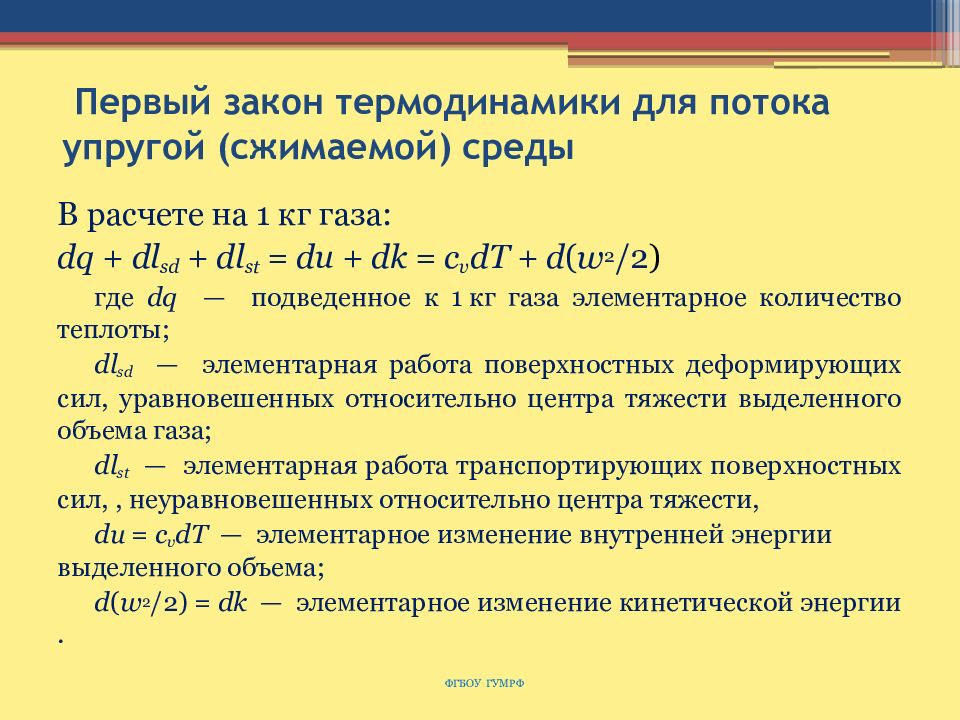 Первый закон термодинамики для потока упругой (сжимаемой) среды

В расчете на 1 кг газа:
$dq + dl_{sd} + dl_{st} = du + dk = c_v dT + d(w^2/2)$

где $dq$ — подведенное к 1 кг газа элементарное количество теплоты;

$dl_{sd}$ — элементарная работа поверхностных деформирующих сил, уравновешенных относительно центра тяжести выделенного объема газа;

$dl_{st}$ — элементарная работа транспортирующих поверхностных сил, , неуравновешенных относительно центра тяжести,

$du = c_v dT$ — элементарное изменение внутренней энергии выделенного объема;

$d(w^2/2) = dk$ — элементарное изменение кинетической энергии .

ФГБОУ ГУМРФ